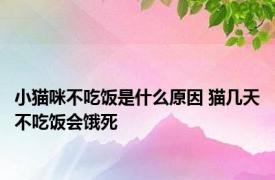 小猫咪不吃饭是什么原因 猫几天不吃饭会饿死